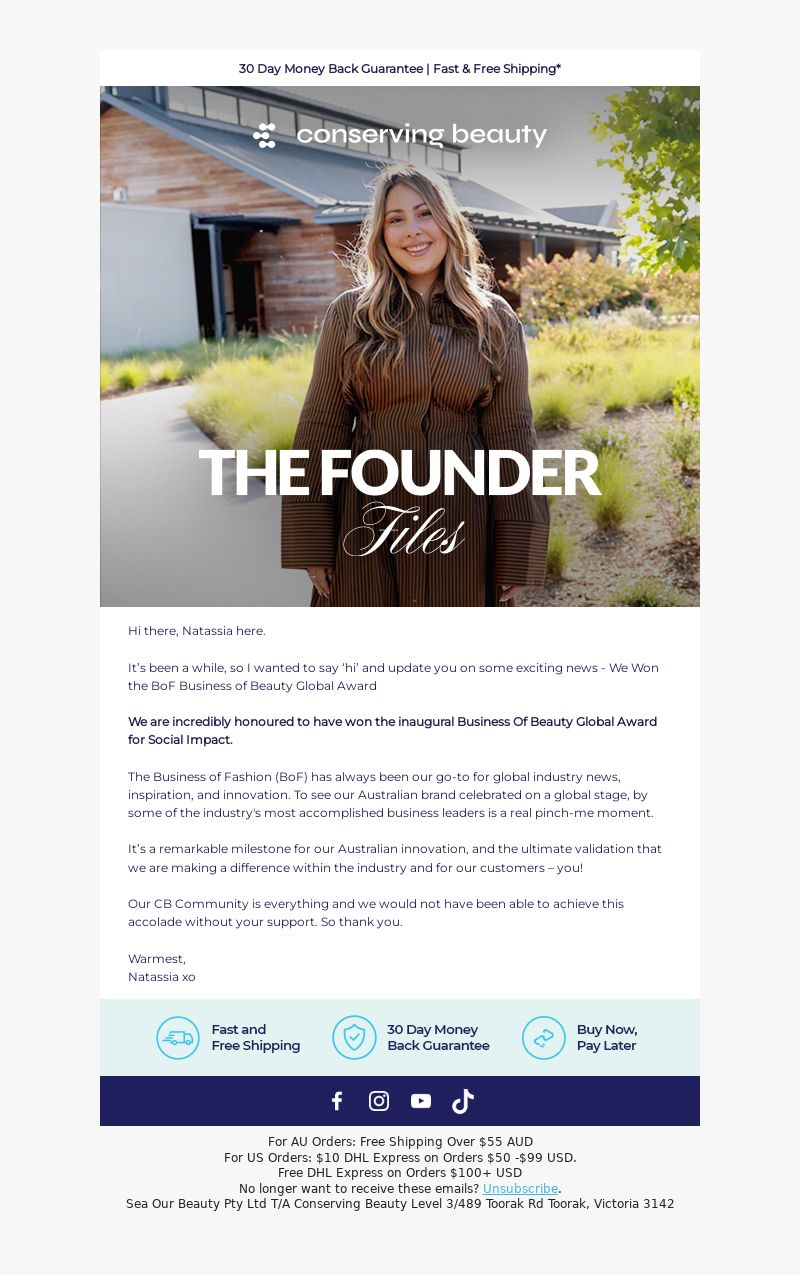 30 Day Money Back Guarantee | Fast & Free Shipping*

conserving beauty

THE FOUNDER
Files

Hi there, Natassia here.

It's been a while, so I wanted to say 'hi' and update you on some exciting news - We Won the BoF Business of Beauty Global Award

We are incredibly honoured to have won the inaugural Business Of Beauty Global Award for Social Impact.

The Business of Fashion (BoF) has always been our go-to for global industry news, inspiration, and innovation. To see our Australian brand celebrated on a global stage, by some of the industry's most accomplished business leaders is a real pinch-me moment.

It's a remarkable milestone for our Australian innovation, and the ultimate validation that we are making a difference within the industry and for our customers – you!

Our CB Community is everything and we would not have been able to achieve this accolade without your support. So thank you.

Warmest,
Natassia xo

Fast and
Free Shipping

30 Day Money
Back Guarantee

Buy Now,
Pay Later

For AU Orders: Free Shipping Over $55 AUD
For US Orders: $10 DHL Express on Orders $50 -$99 USD.
Free DHL Express on Orders $100+ USD
No longer want to receive these emails? Unsubscribe.
Sea Our Beauty Pty Ltd T/A Conserving Beauty Level 3/489 Toorak Rd Toorak, Victoria 3142